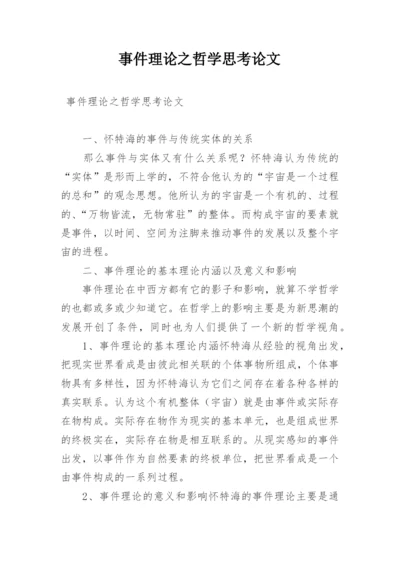 事件理论之哲学思考论文

事件理论之哲学思考论文

一、怀特海的事件与传统实体的关系

那么事件与实体又有什么关系呢？怀特海认为传统的“实体”是形而上学的，不符合他认为的“宇宙是一个过程的总和”的观念思想。他所认为的宇宙是一个有机的、过程的、“万物皆流，无物常驻”的整体。而构成宇宙的要素就是事件，以时间、空间为注脚来推动事件的发展以及整个宇宙的进程。

二、事件理论的基本理论内涵以及意义和影响

事件理论在中西方都有它的影子和影响，就算不学哲学的也都或多或少知道它。在哲学上的影响主要是为新思潮的发展开创了条件，同时也为人们提供了一个新的哲学视角。

1、事件理论的基本理论内涵怀特海从经验的视角出发，把现实世界看成是由彼此相关联的个体事物所组成，个体事物具有多样性，因为怀特海认为它们之间存在着各种各样的真实联系。认为这个有机整体（宇宙）就是由事件或实际存在物构成。实际存在物作为现实的基本单元，也是组成世界的终极实在，实际存在物是相互联系的。从现实感知的事件出发，以事件作为自然要素的终极单位，把世界看成是一个由事件构成的一系列过程。

2、事件理论的意义和影响怀特海的事件理论主要是通